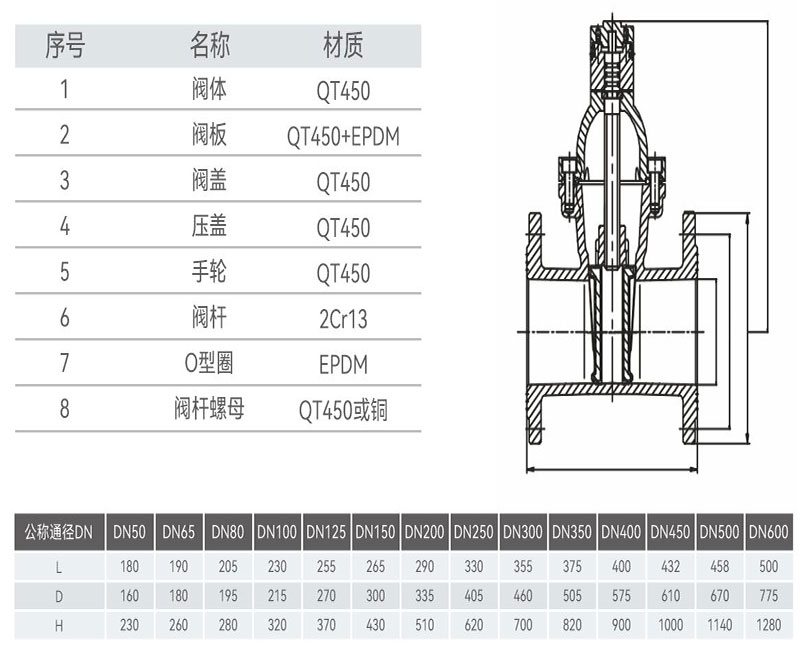 | 序号 | 名称 | 材质 |
|---|---|---|
| 1 | 阀体 | QT450 |
| 2 | 阀板 | QT450+EPDM |
| 3 | 阀盖 | QT450 |
| 4 | 压盖 | QT450 |
| 5 | 手轮 | QT450 |
| 6 | 阀杆 | 2Cr13 |
| 7 | O型圈 | EPDM |
| 8 | 阀杆螺母 | QT450或铜 |

| 公称通径DN | DN50 | DN65 | DN80 | DN100 | DN125 | DN150 | DN200 | DN250 | DN300 | DN350 | DN400 | DN450 | DN500 | DN600 |
|---|---|---|---|---|---|---|---|---|---|---|---|---|---|---|
| L | 180 | 190 | 205 | 230 | 255 | 265 | 290 | 330 | 355 | 375 | 400 | 432 | 458 | 500 |
| D | 160 | 180 | 195 | 215 | 270 | 300 | 335 | 405 | 460 | 505 | 575 | 610 | 670 | 775 |
| H | 230 | 260 | 280 | 320 | 370 | 430 | 510 | 620 | 700 | 820 | 900 | 1000 | 1140 | 1280 |